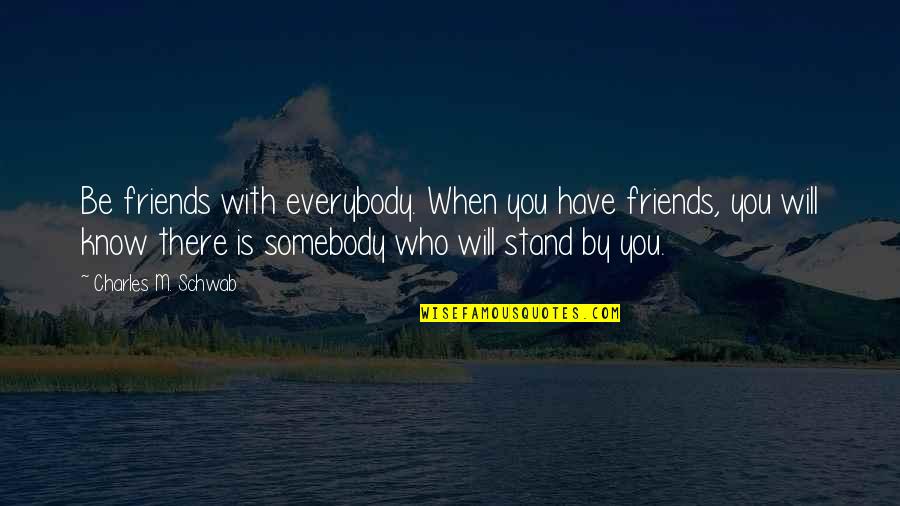 Be friends with everybody. When you have friends, you will know there is somebody who will stand by you.

~ Charles M. Schwab

WISEFAMOUSQUOTES.COM